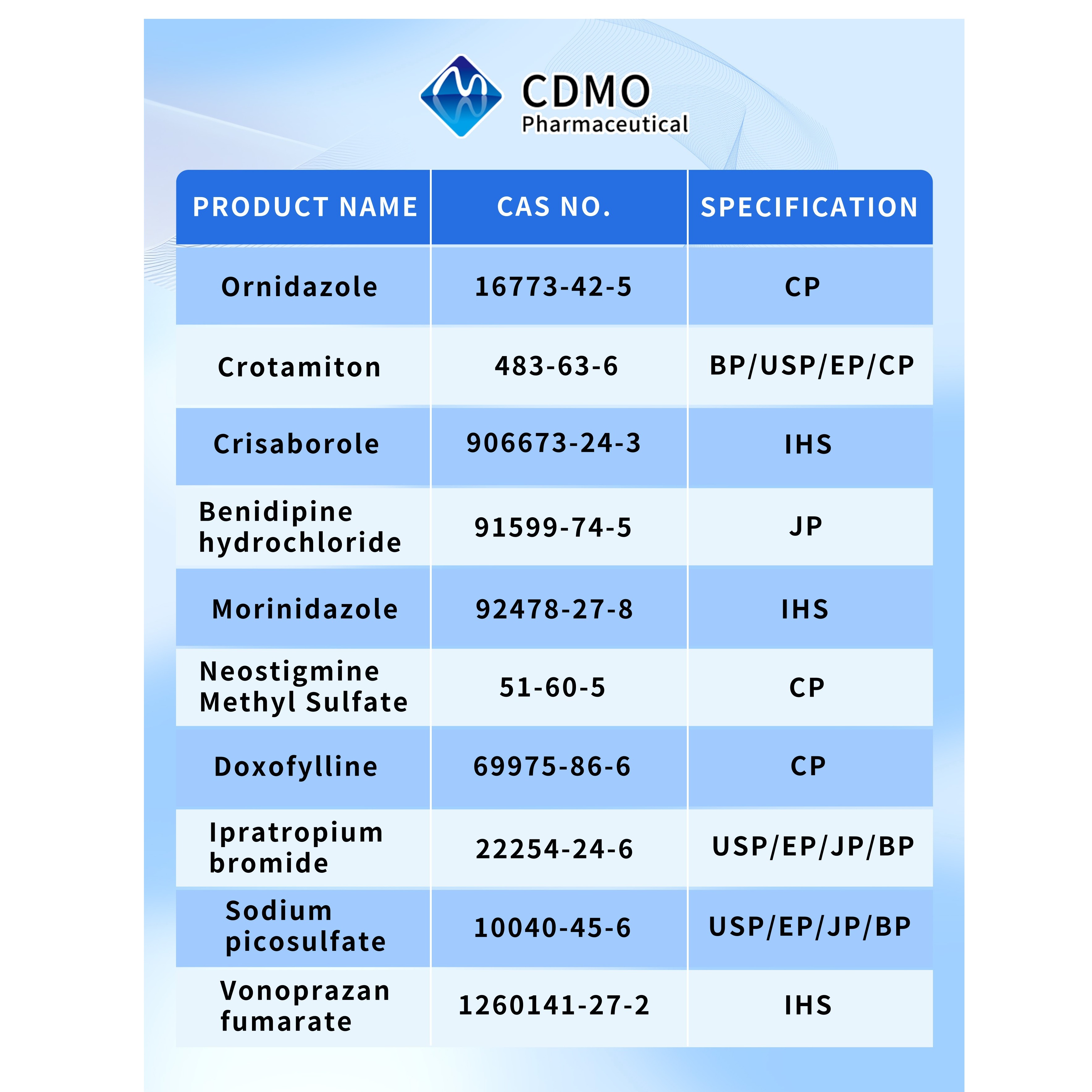 CDMO
Pharmaceutical

| PRODUCT NAME | CAS NO. | SPECIFICATION |
|---|---|---|
| Ornidazole | 16773-42-5 | CP |
| Crotamiton | 483-63-6 | BP/USP/EP/CP |
| Crisaborole | 906673-24-3 | IHS |
| Benidipine hydrochloride | 91599-74-5 | JP |
| Morinidazole | 92478-27-8 | IHS |
| Neostigmine Methyl Sulfate | 51-60-5 | CP |
| Doxofylline | 69975-86-6 | CP |
| Ipratropium bromide | 22254-24-6 | USP/EP/JP/BP |
| Sodium picosulfate | 10040-45-6 | USP/EP/JP/BP |
| Vonoprazan fumarate | 1260141-27-2 | IHS |